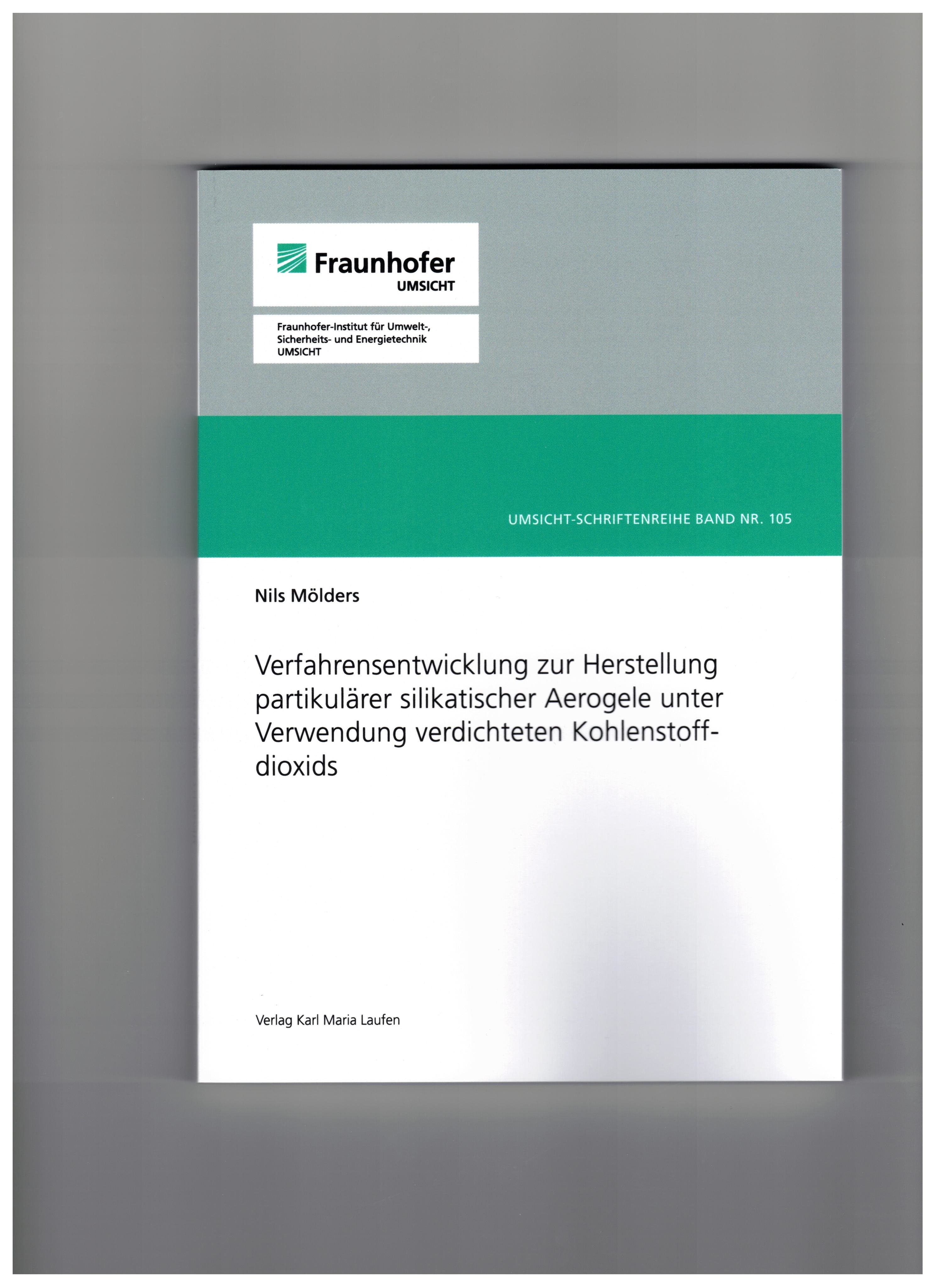 Fraunhofer
UMSICHT

Fraunhofer-Institut für Umwelt-,
Sicherheits- und Energietechnik
UMSICHT

UMSICHT-SCHRIFTENREIHE BAND NR. 105

Nils Mölders

Verfahrensentwicklung zur Herstellung partikulärer silikatischer Aerogele unter Verwendung verdichteten Kohlenstoffdioxids

Verlag Karl Maria Laufen